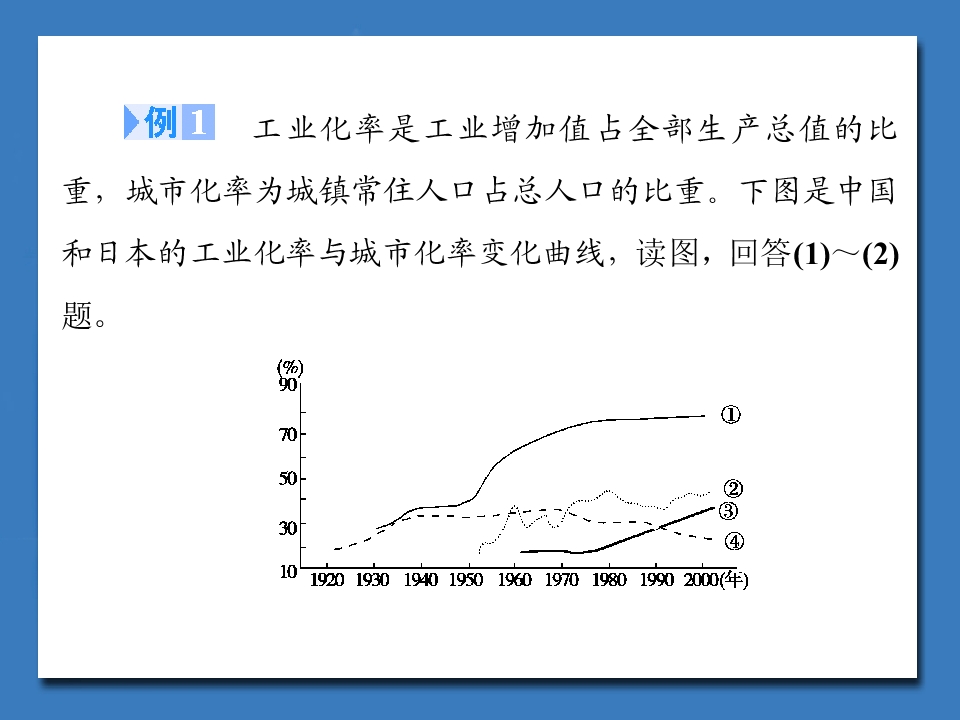 例 1　工业化率是工业增加值占全部生产总值的比重，城市化率为城镇常住人口占总人口的比重。下图是中国和日本的工业化率与城市化率变化曲线，读图，回答(1)～(2)题。

(%)
90
70
50
30
10
1920 1930 1940 1950 1960 1970 1980 1990 2000(年)
①
②
③
④